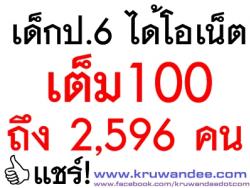 เด็กป.6 ได้โอเน็ต
เต็ม100
ถึง 2,596 คน
แชร์! www.kruwandee.com
www.facebook.com/kruwandeedotcom